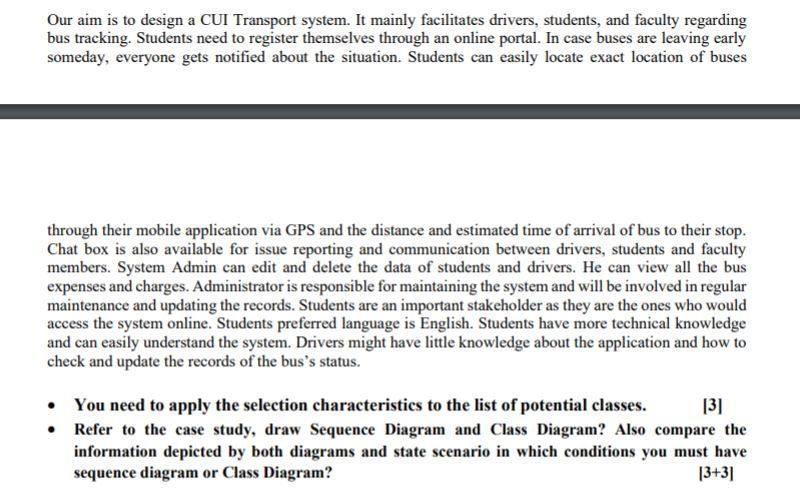 Our aim is to design a CUI Transport system. It mainly facilitates drivers, students, and faculty regarding bus tracking. Students need to register themselves through an online portal. In case buses are leaving early someday, everyone gets notified about the situation. Students can easily locate exact location of buses

through their mobile application via GPS and the distance and estimated time of arrival of bus to their stop. Chat box is also available for issue reporting and communication between drivers, students and faculty members. System Admin can edit and delete the data of students and drivers. He can view all the bus expenses and charges. Administrator is responsible for maintaining the system and will be involved in regular maintenance and updating the records. Students are an important stakeholder as they are the ones who would access the system online. Students preferred language is English. Students have more technical knowledge and can easily understand the system. Drivers might have little knowledge about the application and how to check and update the records of the bus's status.

• You need to apply the selection characteristics to the list of potential classes. [3]
• Refer to the case study, draw Sequence Diagram and Class Diagram? Also compare the information depicted by both diagrams and state scenario in which conditions you must have sequence diagram or Class Diagram? [3+3]